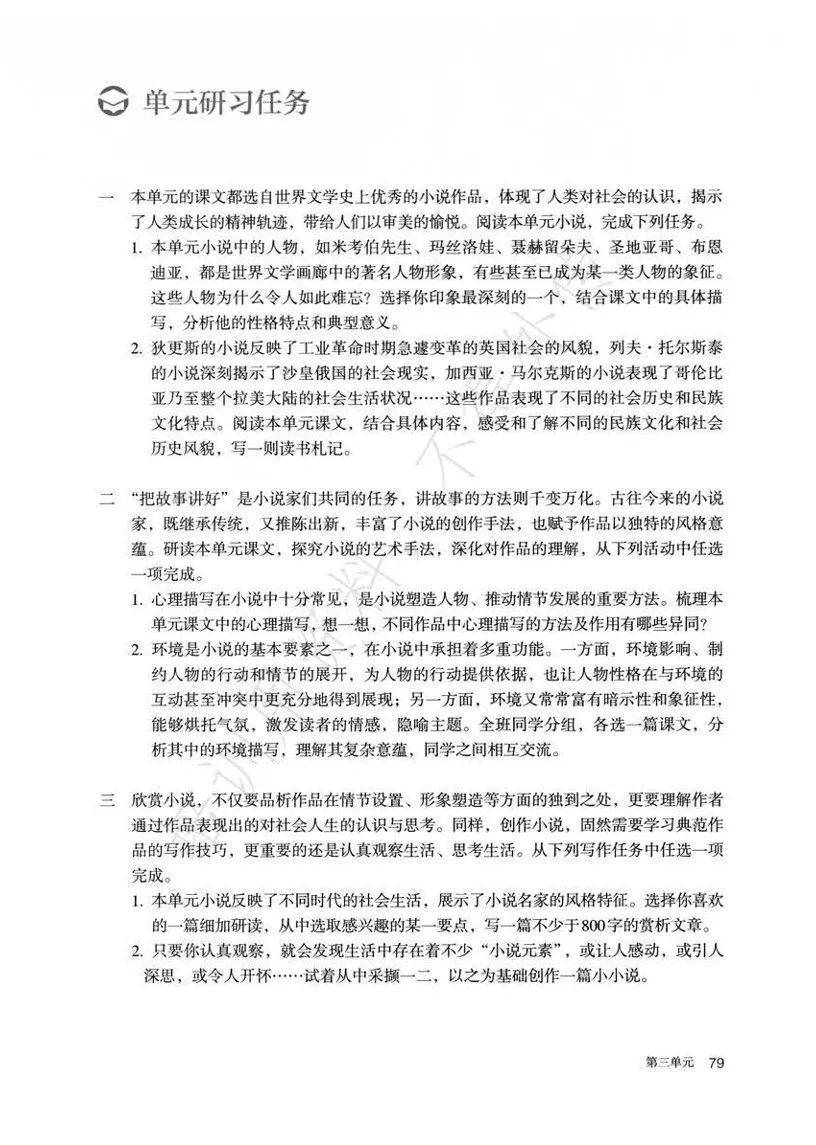 单元研习任务

一 本单元的课文都选自世界文学史上优秀的小说作品，体现了人类对社会的认识，揭示了人类成长的精神轨迹，带给人们以审美的愉悦。阅读本单元小说，完成下列任务。

1. 本单元小说中的人物，如米考伯先生、玛丝洛娃、聂赫留朵夫、圣地亚哥、布恩迪亚，都是世界文学画廊中的著名人物形象，有些甚至已成为某一类人物的象征。这些人物为什么令人如此难忘？选择你印象最深刻的一个，结合课文中的具体描写，分析他的性格特点和典型意义。

2. 狄更斯的小说反映了工业革命时期急遽变革的英国社会的风貌，列夫·托尔斯泰的小说深刻揭示了沙皇俄国的社会现实，加西亚·马尔克斯的小说表现了哥伦比亚乃至整个拉美大陆的社会生活状况……这些作品表现了不同的社会历史和民族文化特点。阅读本单元课文，结合具体内容，感受和了解不同的民族文化和社会历史风貌，写一则读书札记。

二 “把故事讲好”是小说家们共同的任务，讲故事的方法则千变万化。古往今来的小说家，既继承传统，又推陈出新，丰富了小说的创作手法，也赋予作品以独特的风格意蕴。研读本单元课文，探究小说的艺术手法，深化对作品的理解，从下列活动中任选一项完成。

1. 心理描写在小说中十分常见，是小说塑造人物、推动情节发展的重要方法。梳理本单元课文中的心理描写，想一想，不同作品中心理描写的方法及作用有哪些异同？

2. 环境是小说的基本要素之一，在小说中承担着多重功能。一方面，环境影响、制约人物的行动和情节的展开，为人物的行动提供依据，也让人物性格在与环境的互动甚至冲突中更充分地得到展现；另一方面，环境又常常富有暗示性和象征性，能够烘托气氛，激发读者的情感，隐喻主题。全班同学分组，各选一篇课文，分析其中的环境描写，理解其复杂意蕴，同学之间相互交流。

三 欣赏小说，不仅要品析作品在情节设置、形象塑造等方面的独到之处，更要理解作者通过作品表现出的对社会人生的认识与思考。同样，创作小说，固然需要学习典范作品的写作技巧，更重要的还是认真观察生活、思考生活。从下列写作任务中任选一项完成。

1. 本单元小说反映了不同时代的社会生活，展示了小说名家的风格特征。选择你喜欢的一篇细加研读，从中选取感兴趣的某一要点，写一篇不少于800字的赏析文章。

2. 只要你认真观察，就会发现生活中存在着不少“小说元素”，或让人感动，或引人深思，或令人开怀……试着从中采撷一二，以之为基础创作一篇小小说。

第三单元 79